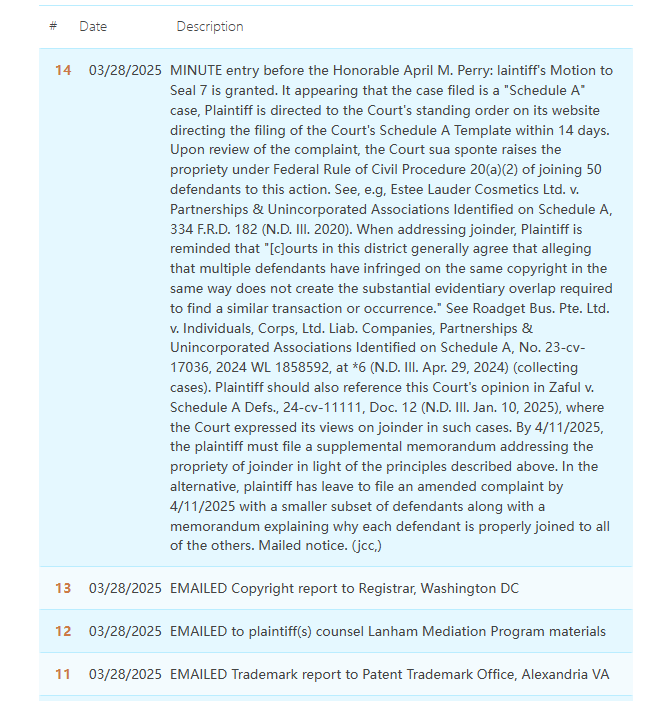 | # | Date | Description |
|---|---|---|
| 14 | 03/28/2025 | MINUTE entry before the Honorable April M. Perry: laintiff's Motion to Seal 7 is granted. It appearing that the case filed is a "Schedule A" case, Plaintiff is directed to the Court's standing order on its website directing the filing of the Court's Schedule A Template within 14 days. Upon review of the complaint, the Court sua sponte raises the propriety under Federal Rule of Civil Procedure 20(a)(2) of joining 50 defendants to this action. See, e.g, Estee Lauder Cosmetics Ltd. v. Partnerships & Unincorporated Associations Identified on Schedule A, 334 F.R.D. 182 (N.D. Ill. 2020). When addressing joinder, Plaintiff is reminded that "[c]ourts in this district generally agree that alleging that multiple defendants have infringed on the same copyright in the same way does not create the substantial evidentiary overlap required to find a similar transaction or occurrence." See Roadget Bus. Pte. Ltd. v. Individuals, Corps, Ltd. Liab. Companies, Partnerships & Unincorporated Associations Identified on Schedule A, No. 23-cv-17036, 2024 WL 1858592, at *6 (N.D. Ill. Apr. 29, 2024) (collecting cases). Plaintiff should also reference this Court's opinion in Zaful v. Schedule A Defs., 24-cv-11111, Doc. 12 (N.D. Ill. Jan. 10, 2025), where the Court expressed its views on joinder in such cases. By 4/11/2025, the plaintiff must file a supplemental memorandum addressing the propriety of joinder in light of the principles described above. In the alternative, plaintiff has leave to file an amended complaint by 4/11/2025 with a smaller subset of defendants along with a memorandum explaining why each defendant is properly joined to all of the others. Mailed notice. (jcc,) |
| 13 | 03/28/2025 | EMAILED Copyright report to Registrar, Washington DC |
| 12 | 03/28/2025 | EMAILED to plaintiff(s) counsel Lanham Mediation Program materials |
| 11 | 03/28/2025 | EMAILED Trademark report to Patent Trademark Office, Alexandria VA |